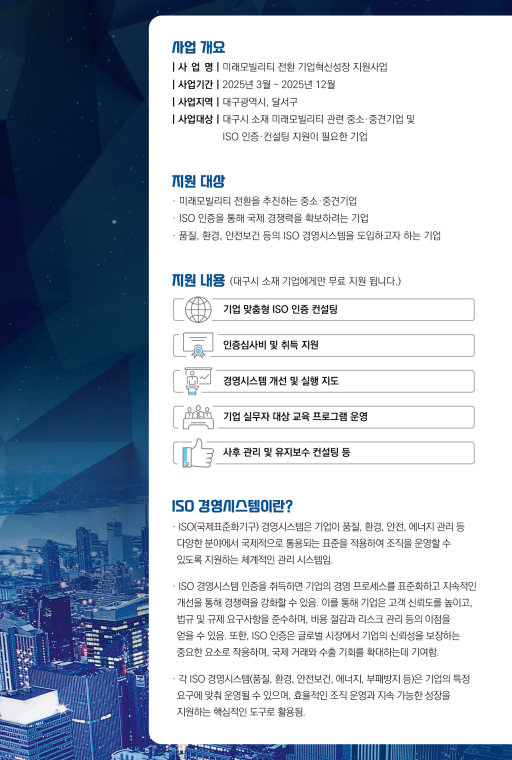 사업 개요

| 사 업 명 | 미래모빌리티 전환 기업혁신성장 지원사업
| 사업기간 | 2025년 3월 ~ 2025년 12월
| 사업지역 | 대구광역시, 달서구
| 사업대상 | 대구시 소재 미래모빌리티 관련 중소·중견기업 및 ISO 인증·컨설팅 지원이 필요한 기업

지원 대상

· 미래모빌리티 전환을 추진하는 중소·중견기업
· ISO 인증을 통해 국제 경쟁력을 확보하려는 기업
· 품질, 환경, 안전보건 등의 ISO 경영시스템을 도입하고자 하는 기업

지원 내용 (대구시 소재 기업에게만 무료 지원 됩니다.)

기업 맞춤형 ISO 인증 컨설팅

인증심사비 및 취득 지원

경영시스템 개선 및 실행 지도

기업 실무자 대상 교육 프로그램 운영

사후 관리 및 유지보수 컨설팅 등

ISO 경영시스템이란?

· ISO(국제표준화기구) 경영시스템은 기업이 품질, 환경, 안전, 에너지 관리 등 다양한 분야에서 국제적으로 통용되는 표준을 적용하여 조직을 운영할 수 있도록 지원하는 체계적인 관리 시스템임.

· ISO 경영시스템 인증을 취득하면 기업의 경영 프로세스를 표준화하고 지속적인 개선을 통해 경쟁력을 강화할 수 있음. 이를 통해 기업은 고객 신뢰도를 높이고, 법규 및 규제 요구사항을 준수하며, 비용 절감과 리스크 관리 등의 이점을 얻을 수 있음. 또한, ISO 인증은 글로벌 시장에서 기업의 신뢰성을 보장하는 중요한 요소로 작용하며, 국제 거래와 수출 기회를 확대하는데 기여함.

· 각 ISO 경영시스템(품질, 환경, 안전보건, 에너지, 부패방지 등)은 기업의 특정 요구에 맞춰 운영될 수 있으며, 효율적인 조직 운영과 지속 가능한 성장을 지원하는 핵심적인 도구로 활용됨.